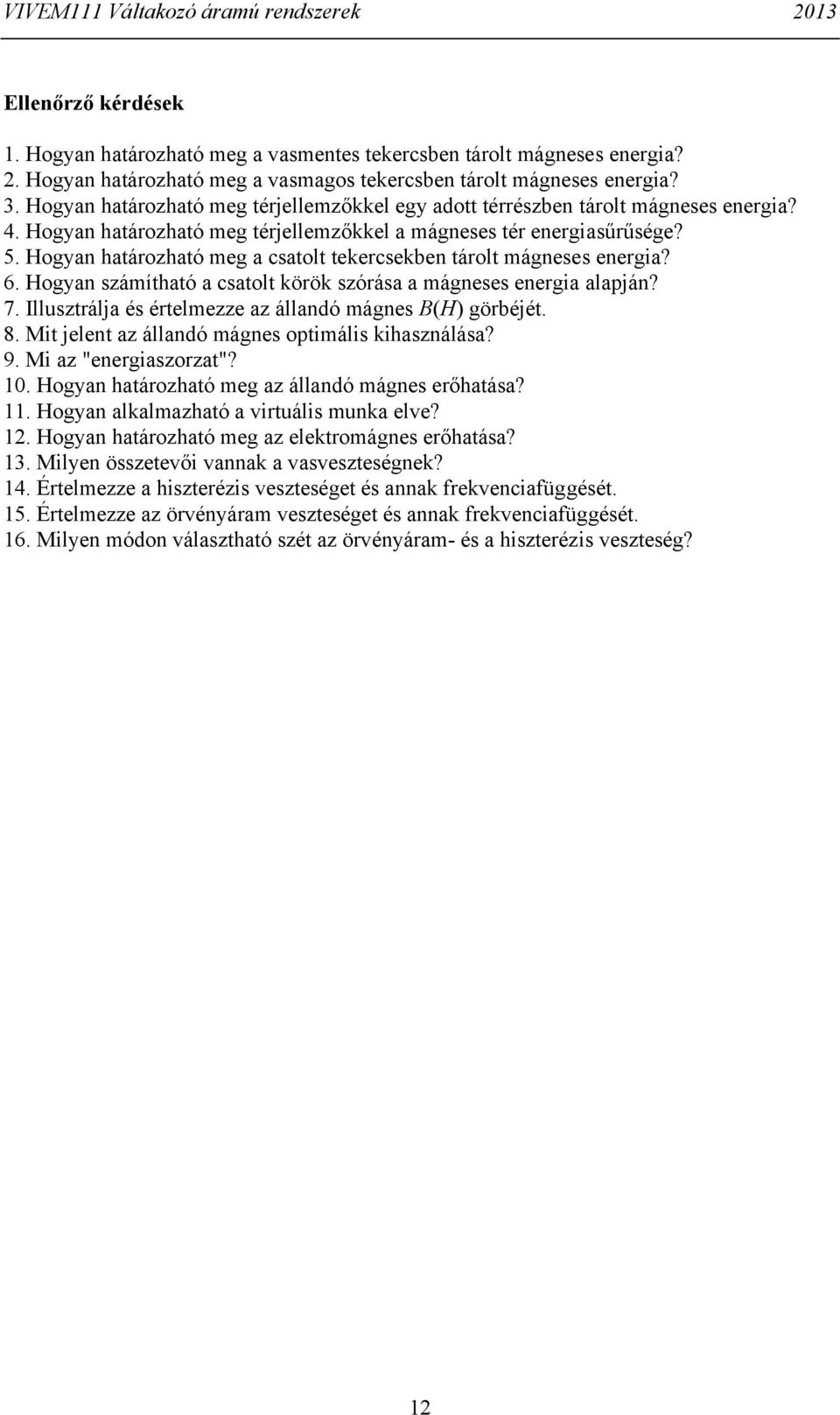 VIVEM111 Váltakozó áramú rendszerek 2013

Ellenőrző kérdések

1. Hogyan határozható meg a vasmentes tekercsben tárolt mágneses energia?
2. Hogyan határozható meg a vasmagos tekercsben tárolt mágneses energia?
3. Hogyan határozható meg térjellemzőkkel egy adott térrészben tárolt mágneses energia?
4. Hogyan határozható meg térjellemzőkkel a mágneses tér energiasűrűsége?
5. Hogyan határozható meg a csatolt tekercsekben tárolt mágneses energia?
6. Hogyan számítható a csatolt körök szórása a mágneses energia alapján?
7. Illusztrálja és értelmezze az állandó mágnes $B(H)$ görbéjét.
8. Mit jelent az állandó mágnes optimális kihasználása?
9. Mi az "energiaszorzat"?
10. Hogyan határozható meg az állandó mágnes erőhatása?
11. Hogyan alkalmazható a virtuális munka elve?
12. Hogyan határozható meg az elektromágnes erőhatása?
13. Milyen összetevői vannak a vasveszteségnek?
14. Értelmezze a hiszterézis veszteséget és annak frekvenciafüggését.
15. Értelmezze az örvényáram veszteséget és annak frekvenciafüggését.
16. Milyen módon választható szét az örvényáram- és a hiszterézis veszteség?

12